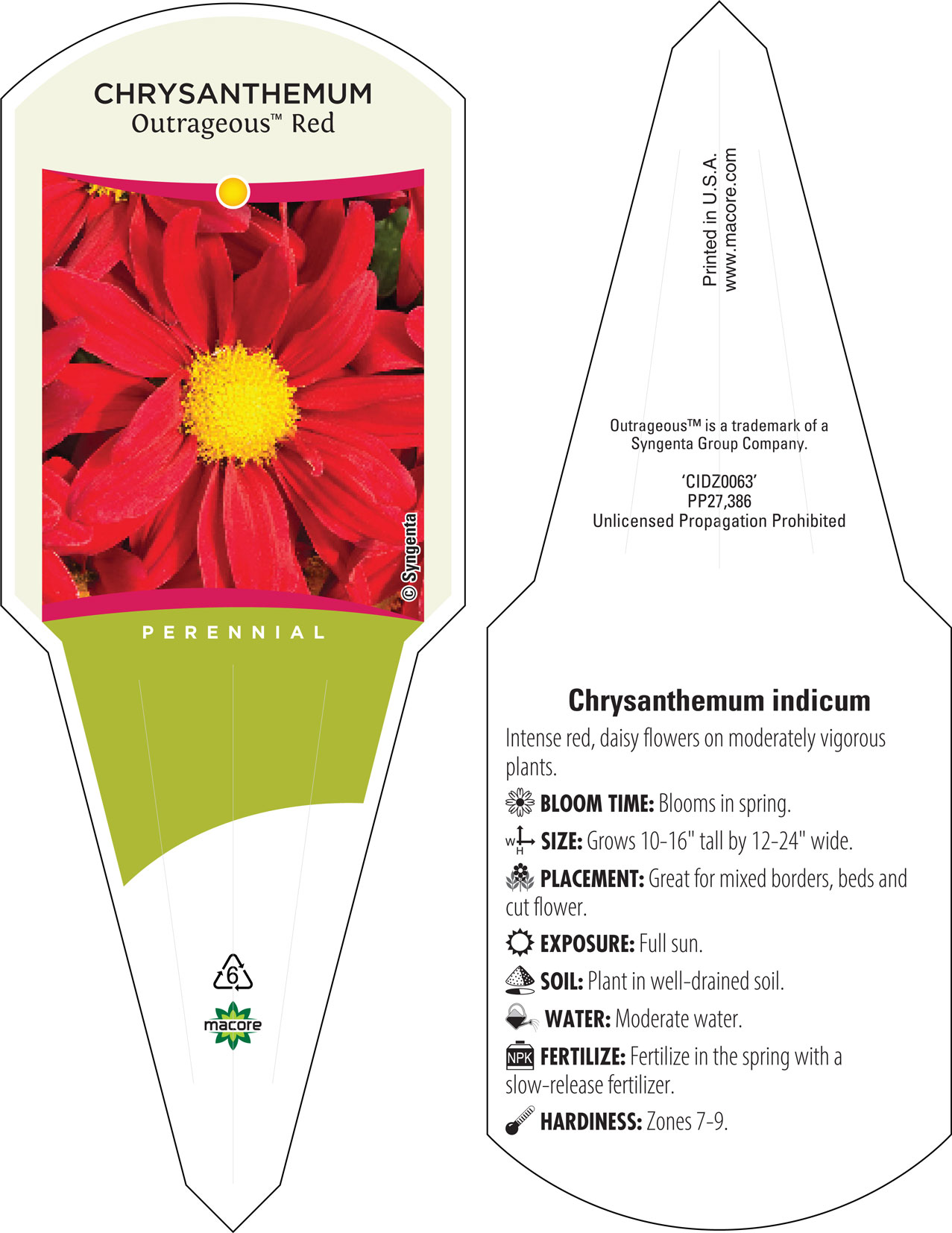 CHRYSANTHEMUM
Outrageous™ Red

© Syngenta

PERENNIAL

6

macore

Printed in U.S.A.
www.macore.com

Outrageous™ is a trademark of a Syngenta Group Company.

'CIDZ0063'
PP27,386
Unlicensed Propagation Prohibited

Chrysanthemum indicum

Intense red, daisy flowers on moderately vigorous plants.

BLOOM TIME: Blooms in spring.

W H SIZE: Grows 10-16" tall by 12-24" wide.

PLACEMENT: Great for mixed borders, beds and cut flower.

EXPOSURE: Full sun.

SOIL: Plant in well-drained soil.

WATER: Moderate water.

NPK FERTILIZE: Fertilize in the spring with a slow-release fertilizer.

HARDINESS: Zones 7-9.